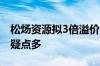 松炀资源拟3倍溢价
疑点多